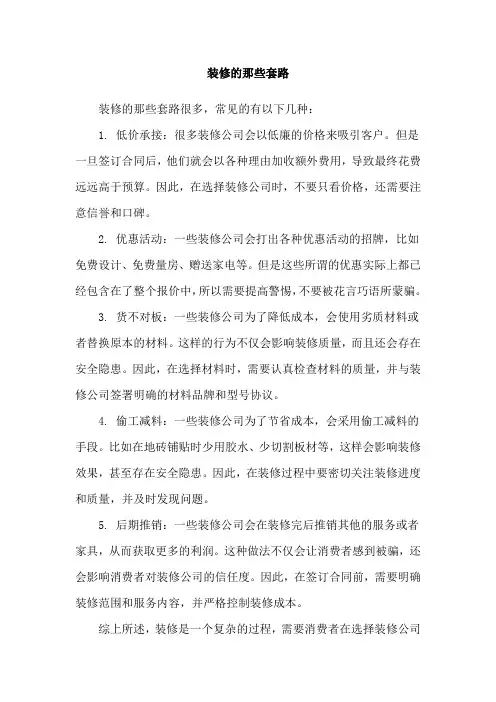 装修的那些套路

装修的那些套路很多，常见的有以下几种：

1. 低价承接：很多装修公司会以低廉的价格来吸引客户。但是一旦签订合同后，他们就会以各种理由加收额外费用，导致最终花费远远高于预算。因此，在选择装修公司时，不要只看价格，还需要注意信誉和口碑。

2. 优惠活动：一些装修公司会打出各种优惠活动的招牌，比如免费设计、免费量房、赠送家电等。但是这些所谓的优惠实际上都已经包含在了整个报价中，所以需要提高警惕，不要被花言巧语所蒙骗。

3. 货不对板：一些装修公司为了降低成本，会使用劣质材料或者替换原本的材料。这样的行为不仅会影响装修质量，而且还会存在安全隐患。因此，在选择材料时，需要认真检查材料的质量，并与装修公司签署明确的材料品牌和型号协议。

4. 偷工减料：一些装修公司为了节省成本，会采用偷工减料的手段。比如在地砖铺贴时少用胶水、少切割板材等，这样会影响装修效果，甚至存在安全隐患。因此，在装修过程中要密切关注装修进度和质量，并及时发现问题。

5. 后期推销：一些装修公司会在装修完后推销其他的服务或者家具，从而获取更多的利润。这种做法不仅会让消费者感到被骗，还会影响消费者对装修公司的信任度。因此，在签订合同前，需要明确装修范围和服务内容，并严格控制装修成本。

综上所述，装修是一个复杂的过程，需要消费者在选择装修公司